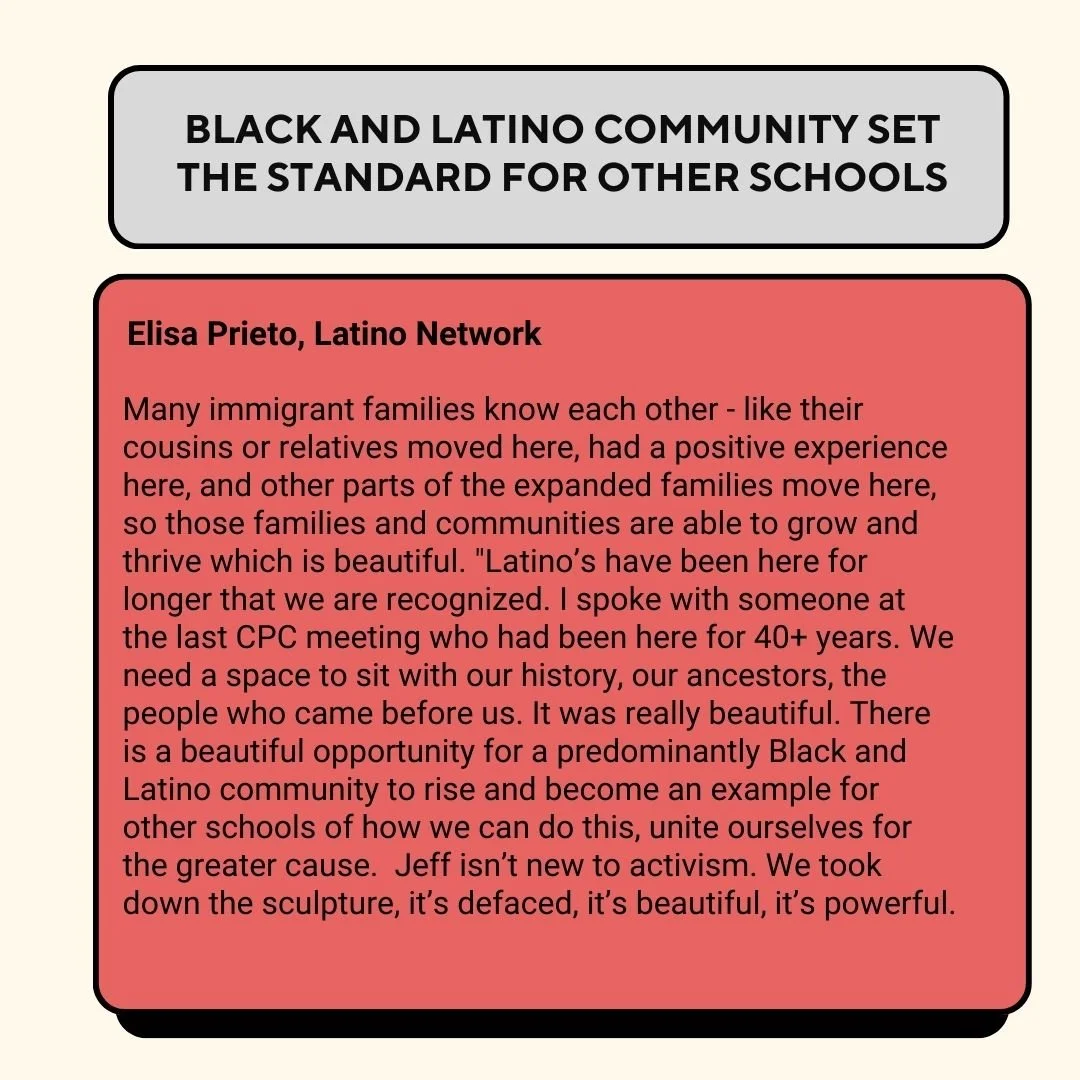 BLACK AND LATINO COMMUNITY SET THE STANDARD FOR OTHER SCHOOLS

Elisa Prieto, Latino Network

Many immigrant families know each other - like their cousins or relatives moved here, had a positive experience here, and other parts of the expanded families move here, so those families and communities are able to grow and thrive which is beautiful. "Latino's have been here for longer that we are recognized. I spoke with someone at the last CPC meeting who had been here for 40+ years. We need a space to sit with our history, our ancestors, the people who came before us. It was really beautiful. There is a beautiful opportunity for a predominantly Black and Latino community to rise and become an example for other schools of how we can do this, unite ourselves for the greater cause. Jeff isn't new to activism. We took down the sculpture, it's defaced, it's beautiful, it's powerful.